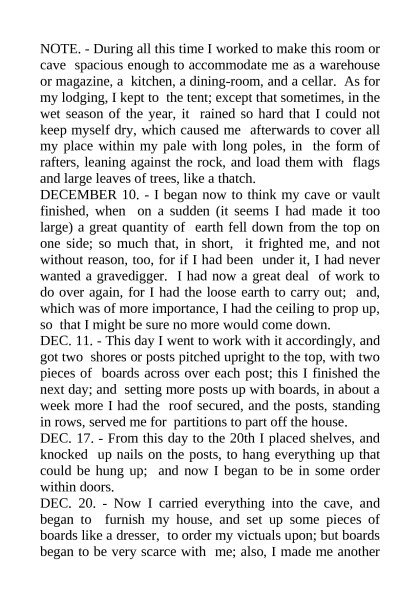 NOTE. - During all this time I worked to make this room or cave spacious enough to accommodate me as a warehouse or magazine, a kitchen, a dining-room, and a cellar. As for my lodging, I kept to the tent; except that sometimes, in the wet season of the year, it rained so hard that I could not keep myself dry, which caused me afterwards to cover all my place within my pale with long poles, in the form of rafters, leaning against the rock, and load them with flags and large leaves of trees, like a thatch.
DECEMBER 10. - I began now to think my cave or vault finished, when on a sudden (it seems I had made it too large) a great quantity of earth fell down from the top on one side; so much that, in short, it frighted me, and not without reason, too, for if I had been under it, I had never wanted a gravedigger. I had now a great deal of work to do over again, for I had the loose earth to carry out; and, which was of more importance, I had the ceiling to prop up, so that I might be sure no more would come down.
DEC. 11. - This day I went to work with it accordingly, and got two shores or posts pitched upright to the top, with two pieces of boards across over each post; this I finished the next day; and setting more posts up with boards, in about a week more I had the roof secured, and the posts, standing in rows, served me for partitions to part off the house.
DEC. 17. - From this day to the 20th I placed shelves, and knocked up nails on the posts, to hang everything up that could be hung up; and now I began to be in some order within doors.
DEC. 20. - Now I carried everything into the cave, and began to furnish my house, and set up some pieces of boards like a dresser, to order my victuals upon; but boards began to be very scarce with me; also, I made me another